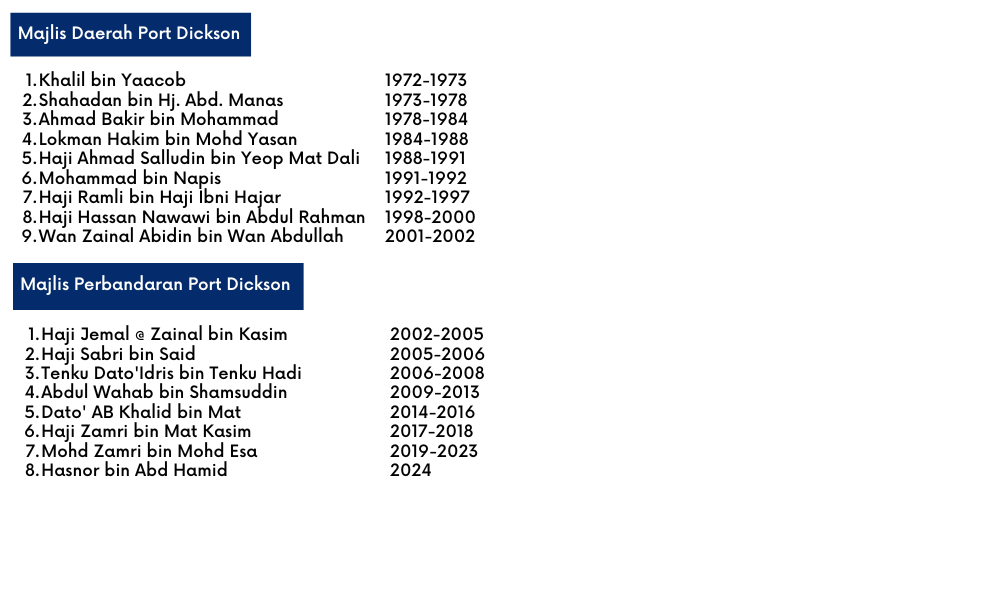 Majlis Daerah Port Dickson

1. Khalil bin Yaacob 1972-1973
2. Shahadan bin Hj. Abd. Manas 1973-1978
3. Ahmad Bakir bin Mohammad 1978-1984
4. Lokman Hakim bin Mohd Yasan 1984-1988
5. Haji Ahmad Salludin bin Yeop Mat Dali 1988-1991
6. Mohammad bin Napis 1991-1992
7. Haji Ramli bin Haji Ibni Hajar 1992-1997
8. Haji Hassan Nawawi bin Abdul Rahman 1998-2000
9. Wan Zainal Abidin bin Wan Abdullah 2001-2002

Majlis Perbandaran Port Dickson

1. Haji Jemal @ Zainal bin Kasim 2002-2005
2. Haji Sabri bin Said 2005-2006
3. Tenku Dato'Idris bin Tenku Hadi 2006-2008
4. Abdul Wahab bin Shamsuddin 2009-2013
5. Dato' AB Khalid bin Mat 2014-2016
6. Haji Zamri bin Mat Kasim 2017-2018
7. Mohd Zamri bin Mohd Esa 2019-2023
8. Hasnor bin Abd Hamid 2024